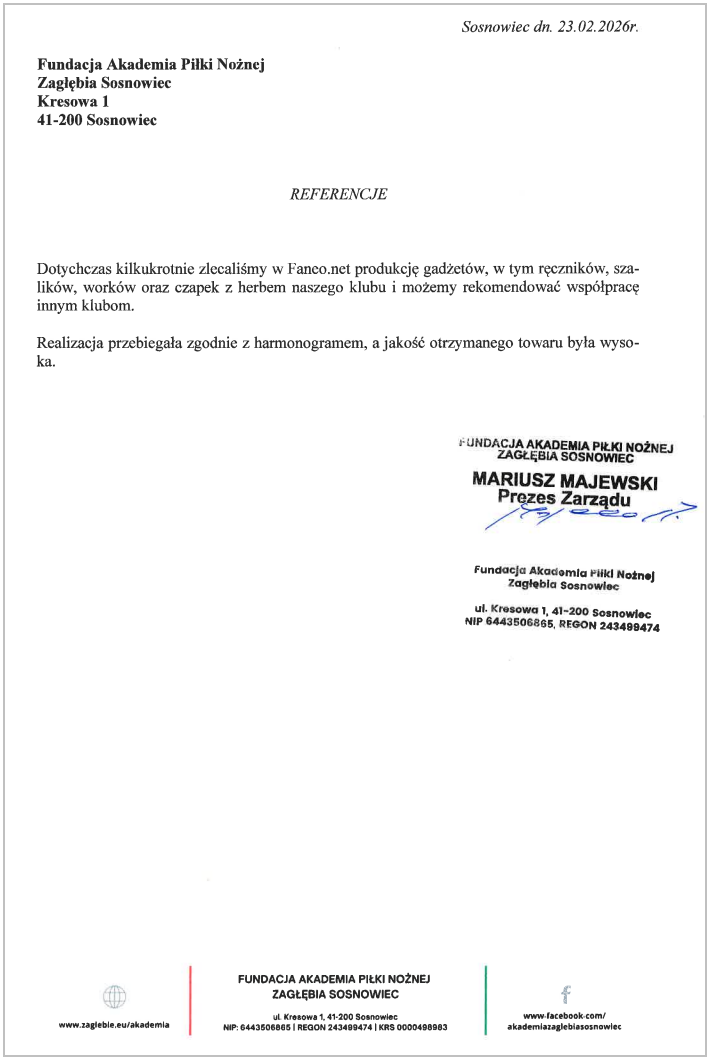 Sosnowiec dn. 23.02.2026r.

**Fundacja Akademia Piłki Nożnej Zagłębia Sosnowiec
Kresowa 1
41-200 Sosnowiec**

REFERENCJE

Dotychczas kilkukrotnie zlecaliśmy w Fanco.net produkcję gadżetów, w tym ręczników, szalików, worków oraz czapek z herbem naszego klubu i możemy rekomendować współpracę innym klubom.

Realizacja przebiegała zgodnie z harmonogramem, a jakość otrzymanego towaru była wysoka.

FUNDACJA AKADEMIA PIŁKI NOŻNEJ
ZAGŁĘBIA SOSNOWIEC
MARIUSZ MAJEWSKI
Prezes Zarządu

Fundacja Akademia Piłki Nożnej
Zagłębia Sosnowiec
ul. Kresowa 1, 41-200 Sosnowiec
NIP 6443506865, REGON 243499474

www.zaglebie.eu/akademia

FUNDACJA AKADEMIA PIŁKI NOŻNEJ
ZAGŁĘBIA SOSNOWIEC
ul. Kresowa 1, 41-200 Sosnowiec
NIP: 6443506865 | REGON 243499474 | KRS 0000498983

www.facebook.com/
akademiazaglebiasosnowiec